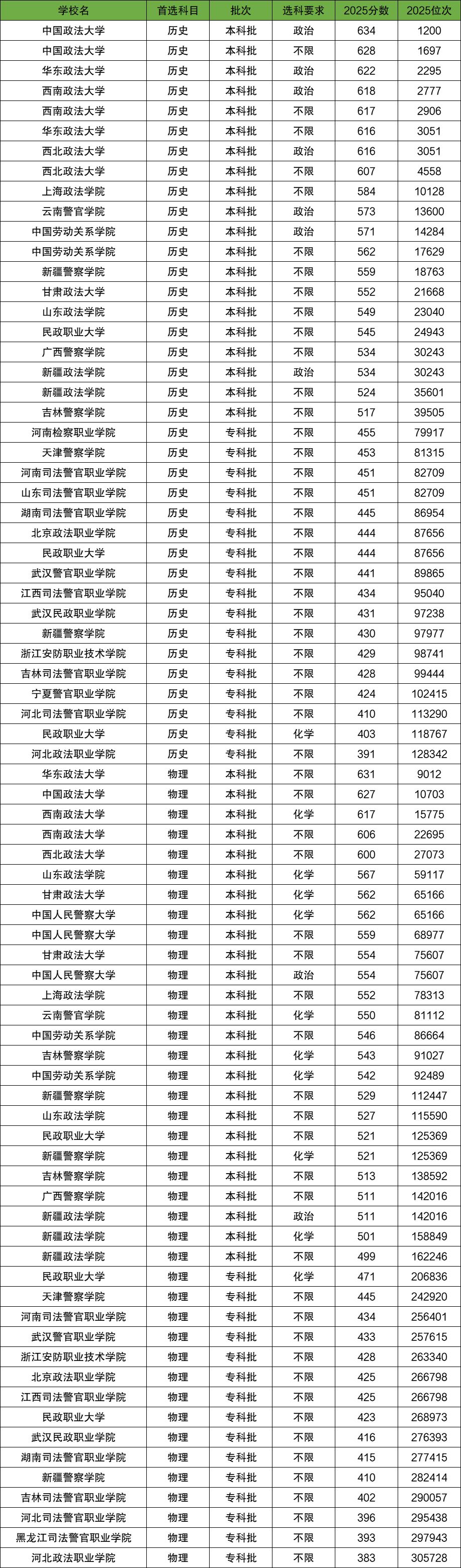 | 学校名 | 首选科目 | 批次 | 选科要求 | 2025分数 | 2025位次 |
|---|---|---|---|---|---|
| 中国政法大学 | 历史 | 本科批 | 政治 | 634 | 1200 |
| 中国政法大学 | 历史 | 本科批 | 不限 | 628 | 1697 |
| 华东政法大学 | 历史 | 本科批 | 政治 | 622 | 2295 |
| 西南政法大学 | 历史 | 本科批 | 政治 | 618 | 2777 |
| 西南政法大学 | 历史 | 本科批 | 不限 | 617 | 2906 |
| 华东政法大学 | 历史 | 本科批 | 不限 | 616 | 3051 |
| 西北政法大学 | 历史 | 本科批 | 政治 | 616 | 3051 |
| 西北政法大学 | 历史 | 本科批 | 不限 | 607 | 4558 |
| 上海政法学院 | 历史 | 本科批 | 不限 | 584 | 10128 |
| 云南警官学院 | 历史 | 本科批 | 政治 | 573 | 13600 |
| 中国劳动关系学院 | 历史 | 本科批 | 政治 | 571 | 14284 |
| 中国劳动关系学院 | 历史 | 本科批 | 不限 | 562 | 17629 |
| 新疆警察学院 | 历史 | 本科批 | 不限 | 559 | 18763 |
| 甘肃政法大学 | 历史 | 本科批 | 不限 | 552 | 21668 |
| 山东政法学院 | 历史 | 本科批 | 不限 | 549 | 23040 |
| 民政职业大学 | 历史 | 本科批 | 不限 | 545 | 24943 |
| 广西警察学院 | 历史 | 本科批 | 不限 | 534 | 30243 |
| 新疆政法学院 | 历史 | 本科批 | 政治 | 534 | 30243 |
| 新疆政法学院 | 历史 | 本科批 | 不限 | 524 | 35601 |
| 吉林警察学院 | 历史 | 本科批 | 不限 | 517 | 39505 |
| 河南检察职业学院 | 历史 | 专科批 | 不限 | 455 | 79917 |
| 天津警察学院 | 历史 | 专科批 | 不限 | 453 | 81315 |
| 河南司法警官职业学院 | 历史 | 专科批 | 不限 | 451 | 82709 |
| 山东司法警官职业学院 | 历史 | 专科批 | 不限 | 451 | 82709 |
| 湖南司法警官职业学院 | 历史 | 专科批 | 不限 | 445 | 86954 |
| 北京政法职业学院 | 历史 | 专科批 | 不限 | 444 | 87656 |
| 民政职业大学 | 历史 | 专科批 | 不限 | 444 | 87656 |
| 武汉警官职业学院 | 历史 | 专科批 | 不限 | 441 | 89865 |
| 江西司法警官职业学院 | 历史 | 专科批 | 不限 | 434 | 95040 |
| 武汉民政职业学院 | 历史 | 专科批 | 不限 | 431 | 97238 |
| 新疆警察学院 | 历史 | 专科批 | 不限 | 430 | 97977 |
| 浙江安防职业技术学院 | 历史 | 专科批 | 不限 | 429 | 98741 |
| 吉林司法警官职业学院 | 历史 | 专科批 | 不限 | 428 | 99444 |
| 宁夏警官职业学院 | 历史 | 专科批 | 不限 | 424 | 102415 |
| 河北司法警官职业学院 | 历史 | 专科批 | 不限 | 410 | 113290 |
| 民政职业大学 | 历史 | 专科批 | 化学 | 403 | 118767 |
| 河北政法职业学院 | 历史 | 专科批 | 不限 | 391 | 128342 |
| 华东政法大学 | 物理 | 本科批 | 不限 | 631 | 9012 |
| 中国政法大学 | 物理 | 本科批 | 不限 | 627 | 10703 |
| 西南政法大学 | 物理 | 本科批 | 化学 | 617 | 15775 |
| 西南政法大学 | 物理 | 本科批 | 不限 | 606 | 22695 |
| 西北政法大学 | 物理 | 本科批 | 不限 | 600 | 27073 |
| 山东政法学院 | 物理 | 本科批 | 化学 | 567 | 59117 |
| 甘肃政法大学 | 物理 | 本科批 | 化学 | 562 | 65166 |
| 中国人民警察大学 | 物理 | 本科批 | 化学 | 562 | 65166 |
| 中国人民警察大学 | 物理 | 本科批 | 不限 | 559 | 68977 |
| 甘肃政法大学 | 物理 | 本科批 | 不限 | 554 | 75607 |
| 中国人民警察大学 | 物理 | 本科批 | 政治 | 554 | 75607 |
| 上海政法学院 | 物理 | 本科批 | 不限 | 552 | 78313 |
| 云南警官学院 | 物理 | 本科批 | 化学 | 550 | 81112 |
| 中国劳动关系学院 | 物理 | 本科批 | 不限 | 546 | 86664 |
| 吉林警察学院 | 物理 | 本科批 | 化学 | 543 | 91027 |
| 中国劳动关系学院 | 物理 | 本科批 | 化学 | 542 | 92489 |
| 新疆警察学院 | 物理 | 本科批 | 不限 | 529 | 112447 |
| 山东政法学院 | 物理 | 本科批 | 不限 | 527 | 115590 |
| 民政职业大学 | 物理 | 本科批 | 不限 | 521 | 125369 |
| 新疆警察学院 | 物理 | 本科批 | 化学 | 521 | 125369 |
| 吉林警察学院 | 物理 | 本科批 | 不限 | 513 | 138592 |
| 广西警察学院 | 物理 | 本科批 | 不限 | 511 | 142016 |
| 新疆政法学院 | 物理 | 本科批 | 政治 | 511 | 142016 |
| 新疆政法学院 | 物理 | 本科批 | 化学 | 501 | 158849 |
| 新疆政法学院 | 物理 | 本科批 | 不限 | 499 | 162246 |
| 民政职业大学 | 物理 | 专科批 | 化学 | 471 | 206836 |
| 天津警察学院 | 物理 | 专科批 | 不限 | 445 | 242920 |
| 河南司法警官职业学院 | 物理 | 专科批 | 不限 | 434 | 256401 |
| 武汉警官职业学院 | 物理 | 专科批 | 不限 | 433 | 257615 |
| 浙江安防职业技术学院 | 物理 | 专科批 | 不限 | 428 | 263340 |
| 北京政法职业学院 | 物理 | 专科批 | 不限 | 425 | 266798 |
| 江西司法警官职业学院 | 物理 | 专科批 | 不限 | 425 | 266798 |
| 民政职业大学 | 物理 | 专科批 | 不限 | 423 | 268973 |
| 武汉民政职业学院 | 物理 | 专科批 | 不限 | 416 | 276393 |
| 湖南司法警官职业学院 | 物理 | 专科批 | 不限 | 415 | 277415 |
| 新疆警察学院 | 物理 | 专科批 | 不限 | 410 | 282414 |
| 吉林司法警官职业学院 | 物理 | 专科批 | 不限 | 402 | 290057 |
| 河北司法警官职业学院 | 物理 | 专科批 | 不限 | 396 | 295438 |
| 黑龙江司法警官职业学院 | 物理 | 专科批 | 不限 | 393 | 297943 |
| 河北政法职业学院 | 物理 | 专科批 | 不限 | 383 | 305728 |